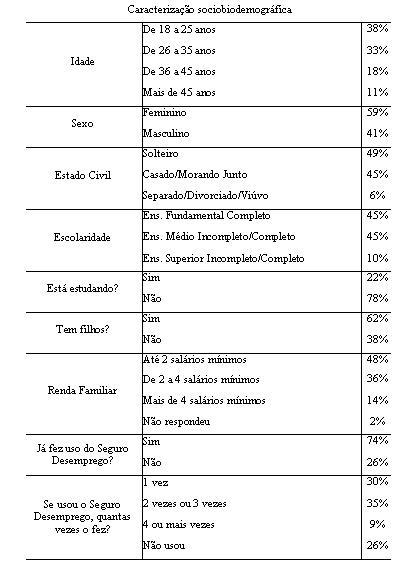 Caracterização sociobiodemográfica

| | | |
|---|---|---|
| Idade | De 18 a 25 anos | 38% |
| | De 26 a 35 anos | 33% |
| | De 36 a 45 anos | 18% |
| | Mais de 45 anos | 11% |
| Sexo | Feminino | 59% |
| | Masculino | 41% |
| Estado Civil | Solteiro | 49% |
| | Casado/Morando Junto | 45% |
| | Separado/Divorciado/Viúvo | 6% |
| Escolaridade | Ens. Fundamental Completo | 45% |
| | Ens. Médio Incompleto/Completo | 45% |
| | Ens. Superior Incompleto/Completo | 10% |
| Está estudando? | Sim | 22% |
| | Não | 78% |
| Tem filhos? | Sim | 62% |
| | Não | 38% |
| Renda Familiar | Até 2 salários mínimos | 48% |
| | De 2 a 4 salários mínimos | 36% |
| | Mais de 4 salários mínimos | 14% |
| | Não respondeu | 2% |
| Já fez uso do Seguro Desemprego? | Sim | 74% |
| | Não | 26% |
| Se usou o Seguro Desemprego, quantas vezes o fez? | 1 vez | 30% |
| | 2 vezes ou 3 vezes | 35% |
| | 4 ou mais vezes | 9% |
| | Não usou | 26% |